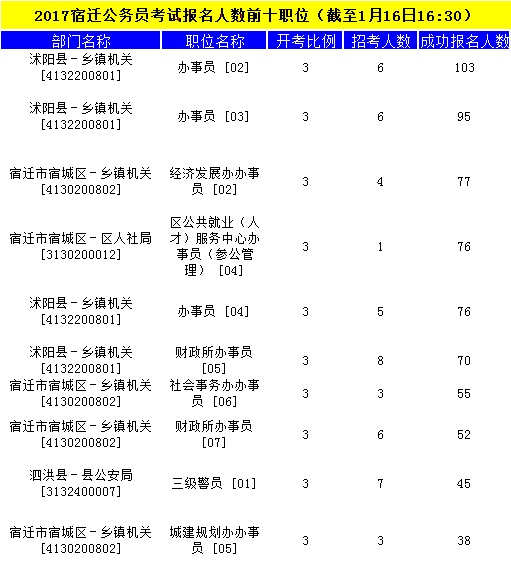 2017宿迁公务员考试报名人数前十职位（截至1月16日16:30）

| 部门名称 | 职位名称 | 开考比例 | 招考人数 | 成功报名人数 |
|---|---|---|---|---|
| 沭阳县－乡镇机关 [4132200801] | 办事员 [02] | 3 | 6 | 103 |
| 沭阳县－乡镇机关 [4132200801] | 办事员 [03] | 3 | 6 | 95 |
| 宿迁市宿城区－乡镇机关 [4130200802] | 经济发展办办事员 [02] | 3 | 4 | 77 |
| 宿迁市宿城区－区人社局 [3130200012] | 区公共就业（人才）服务中心办事员（参公管理） [04] | 3 | 1 | 76 |
| 沭阳县－乡镇机关 [4132200801] | 办事员 [04] | 3 | 5 | 76 |
| 沭阳县－乡镇机关 [4132200801] | 财政所办事员 [05] | 3 | 8 | 70 |
| 宿迁市宿城区－乡镇机关 [4130200802] | 社会事务办办事员 [06] | 3 | 3 | 55 |
| 宿迁市宿城区－乡镇机关 [4130200802] | 财政所办事员 [07] | 3 | 6 | 52 |
| 泗洪县－县公安局 [3132400007] | 三级警员 [01] | 3 | 7 | 45 |
| 宿迁市宿城区－乡镇机关 [4130200802] | 城建规划办办事员 [05] | 3 | 3 | 38 |